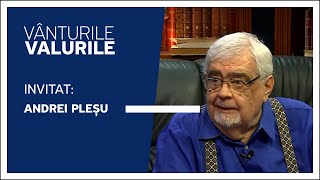 VÂNTURILE
VALURILE

INVITAT:
ANDREI PLEȘU